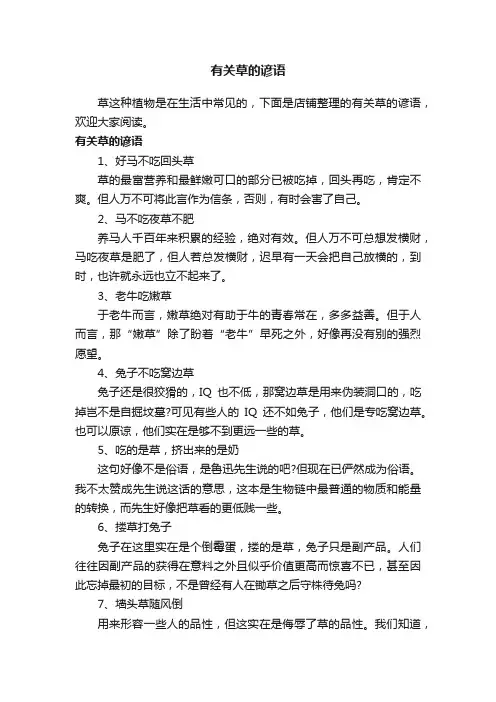 有关草的谚语

草这种植物是在生活中常见的，下面是店铺整理的有关草的谚语，欢迎大家阅读。

有关草的谚语

1、好马不吃回头草

草的最富营养和最鲜嫩可口的部分已被吃掉，回头再吃，肯定不爽。但人万不可将此言作为信条，否则，有时会害了自己。

2、马不吃夜草不肥

养马人千百年来积累的经验，绝对有效。但人万不可总想发横财，马吃夜草是肥了，但人若总发横财，迟早有一天会把自己放横的，到时，也许就永远也立不起来了。

3、老牛吃嫩草

于老牛而言，嫩草绝对有助于牛的青春常在，多多益善。但于人而言，那“嫩草”除了盼着“老牛”早死之外，好像再没有别的强烈愿望。

4、兔子不吃窝边草

兔子还是很狡猾的，IQ 也不低，那窝边草是用来伪装洞口的，吃掉岂不是自掘坟墓?可见有些人的 IQ 还不如兔子，他们是专吃窝边草。也可以原谅，他们实在是够不到更远一些的草。

5、吃的是草，挤出来的是奶

这句好像不是俗语，是鲁迅先生说的吧?但现在已俨然成为俗语。我不太赞成先生说这话的意思，这本是生物链中最普通的物质和能量的转换，而先生好像把草看的更低贱一些。

6、搂草打兔子

兔子在这里实在是个倒霉蛋，搂的是草，兔子只是副产品。人们往往因副产品的获得在意料之外且似乎价值更高而惊喜不已，甚至因此忘掉最初的目标，不是曾经有人在锄草之后守株待兔吗?

7、墙头草随风倒

用来形容一些人的品性，但这实在是侮辱了草的品性。我们知道，